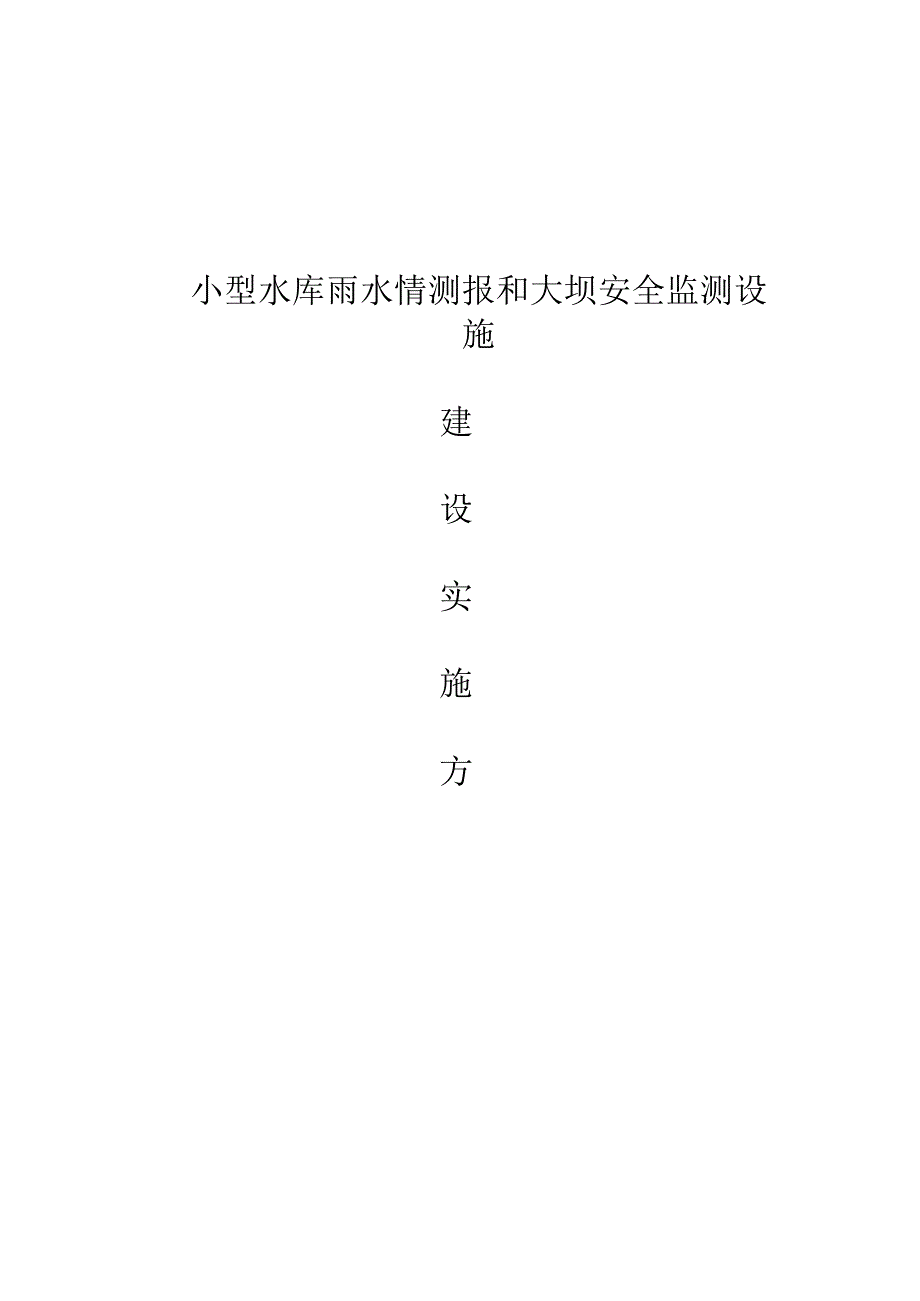 小型水库雨水情测报和大坝安全监测设施

建

设

实

施

方